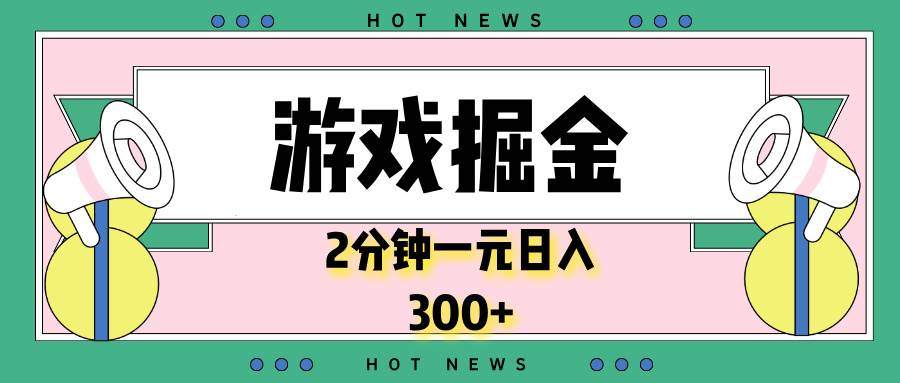 HOT NEWS

游戏掘金

2分钟一元日入

300+

HOT NEWS